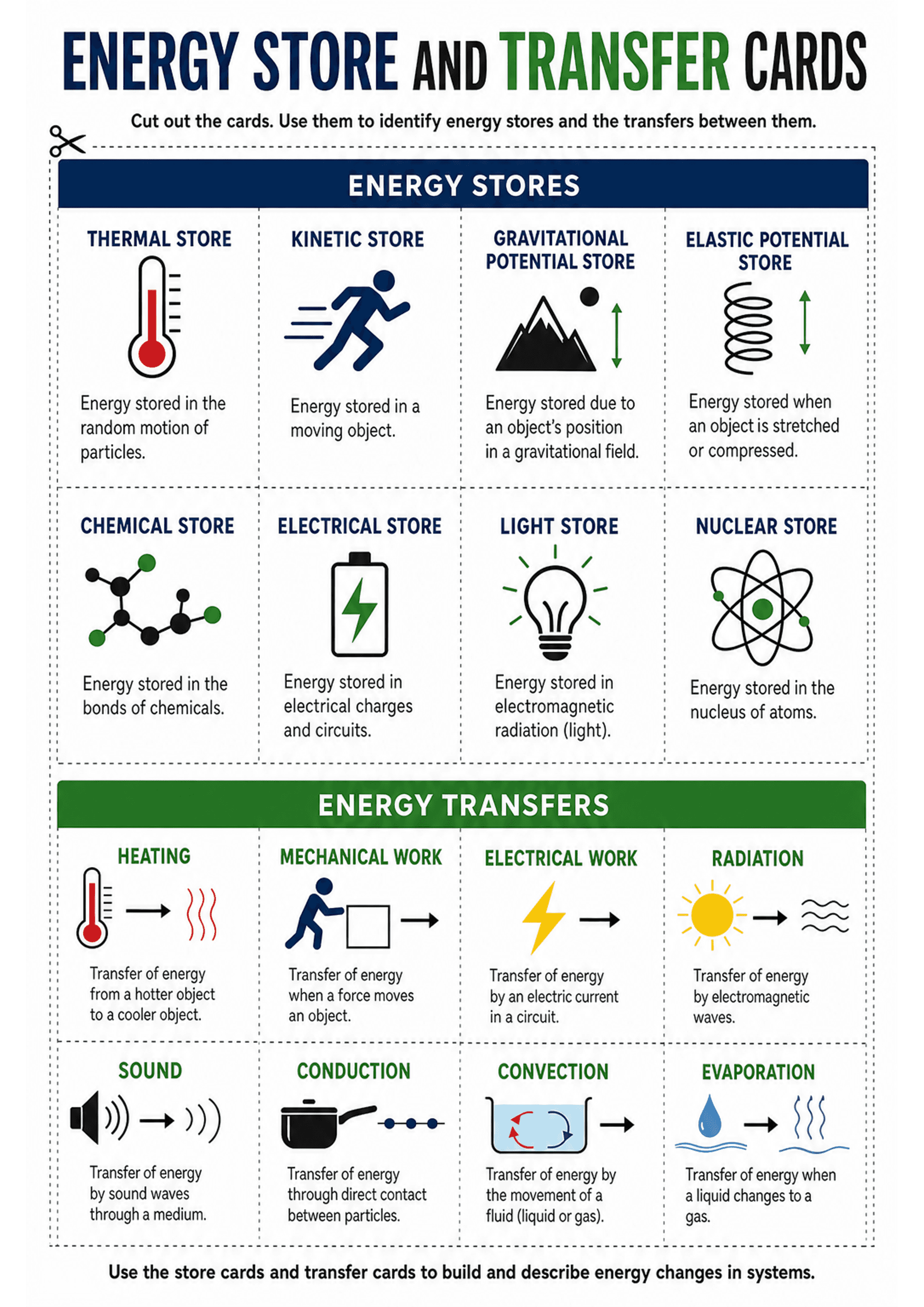 ENERGY STORE AND TRANSFER CARDS

Cut out the cards. Use them to identify energy stores and the transfers between them.

ENERGY STORES

THERMAL STORE

Energy stored in the random motion of particles.

KINETIC STORE

Energy stored in a moving object.

GRAVITATIONAL POTENTIAL STORE

Energy stored due to an object's position in a gravitational field.

ELASTIC POTENTIAL STORE

Energy stored when an object is stretched or compressed.

CHEMICAL STORE

Energy stored in the bonds of chemicals.

ELECTRICAL STORE

Energy stored in electrical charges and circuits.

LIGHT STORE

Energy stored in electromagnetic radiation (light).

NUCLEAR STORE

Energy stored in the nucleus of atoms.

ENERGY TRANSFERS

HEATING

Transfer of energy from a hotter object to a cooler object.

MECHANICAL WORK

Transfer of energy when a force moves an object.

ELECTRICAL WORK

Transfer of energy by an electric current in a circuit.

RADIATION

Transfer of energy by electromagnetic waves.

SOUND

Transfer of energy by sound waves through a medium.

CONDUCTION

Transfer of energy through direct contact between particles.

CONVECTION

Transfer of energy by the movement of a fluid (liquid or gas).

EVAPORATION

Transfer of energy when a liquid changes to a gas.

Use the store cards and transfer cards to build and describe energy changes in systems.